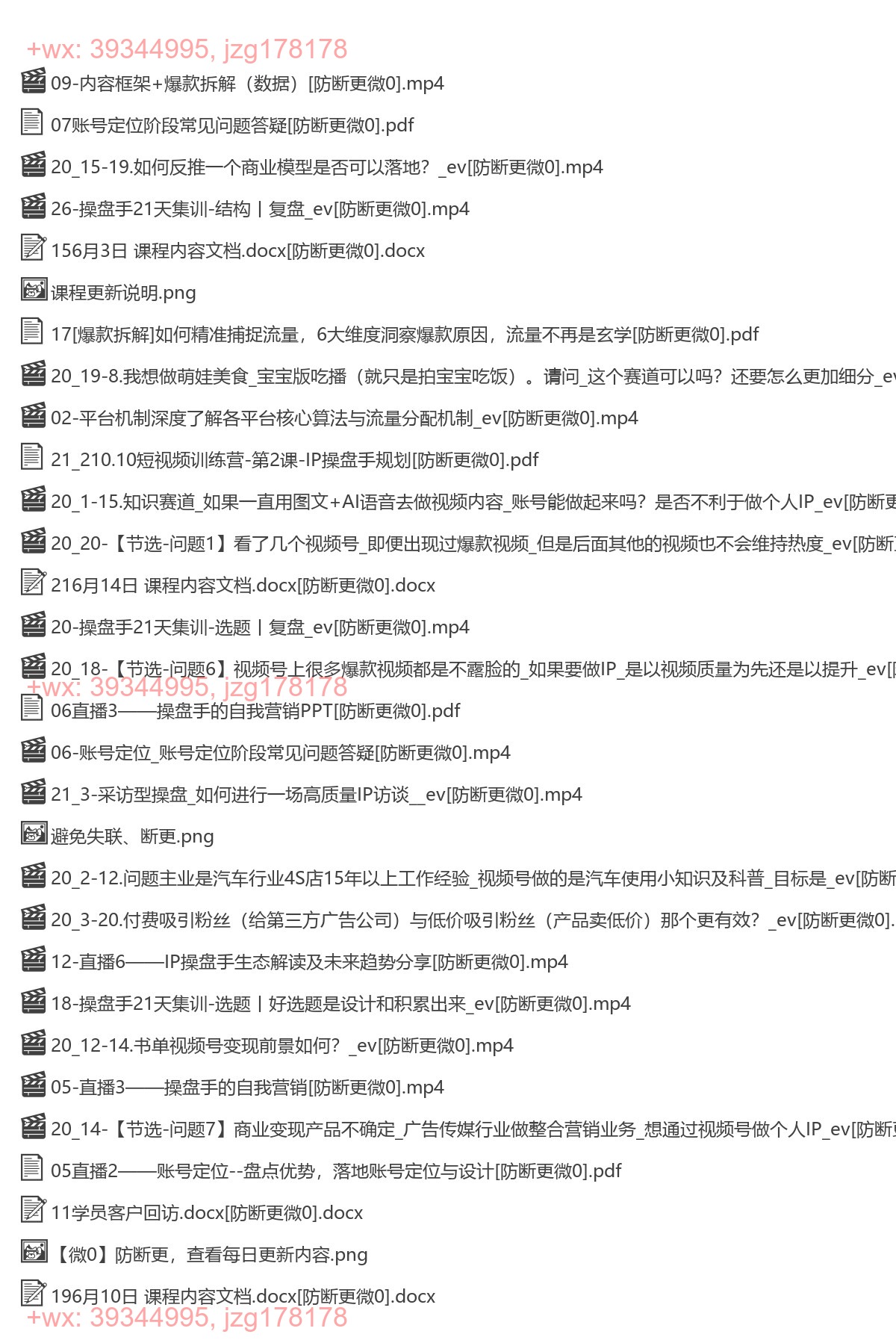 +wx: 39344995, jzg178178
09-内容框架+爆款拆解（数据）[防断更微0].mp4
07账号定位阶段常见问题答疑[防断更微0].pdf
20_15-19.如何反推一个商业模型是否可以落地？_ev[防断更微0].mp4
26-操盘手21天集训-结构丨复盘_ev[防断更微0].mp4
156月3日 课程内容文档.docx[防断更微0].docx
课程更新说明.png
17[爆款拆解]如何精准捕捉流量，6大维度洞察爆款原因，流量不再是玄学[防断更微0].pdf
20_19-8.我想做萌娃美食_宝宝版吃播（就只是拍宝宝吃饭）。请问_这个赛道可以吗？还要怎么更加细分_ev
02-平台机制深度了解各平台核心算法与流量分配机制_ev[防断更微0].mp4
21_210.10短视频训练营-第2课-IP操盘手规划[防断更微0].pdf
20_1-15.知识赛道_如果一直用图文+AI语音去做视频内容_账号能做起来吗？是否不利于做个人IP_ev[防断更
20_20-【节选-问题1】看了几个视频号_即便出现过爆款视频_但是后面其他的视频也不会维持热度_ev[防断
216月14日 课程内容文档.docx[防断更微0].docx
20-操盘手21天集训-选题丨复盘_ev[防断更微0].mp4
20_18-【节选-问题6】视频号上很多爆款视频都是不露脸的_如果要做IP_是以视频质量为先还是以提升_ev[
+wx: 39344995, jzg178178
06直播3——操盘手的自我营销PPT[防断更微0].pdf
06-账号定位_账号定位阶段常见问题答疑[防断更微0].mp4
21_3-采访型操盘_如何进行一场高质量IP访谈__ev[防断更微0].mp4
避免失联、断更.png
20_2-12.问题主业是汽车行业4S店15年以上工作经验_视频号做的是汽车使用小知识及科普_目标是_ev[防断
20_3-20.付费吸引粉丝（给第三方广告公司）与低价吸引粉丝（产品卖低价）那个更有效？_ev[防断更微0].
12-直播6——IP操盘手生态解读及未来趋势分享[防断更微0].mp4
18-操盘手21天集训-选题丨好选题是设计和积累出来_ev[防断更微0].mp4
20_12-14.书单视频号变现前景如何？_ev[防断更微0].mp4
05-直播3——操盘手的自我营销[防断更微0].mp4
20_14-【节选-问题7】商业变现产品不确定_广告传媒行业做整合营销业务_想通过视频号做个人IP_ev[防断
05直播2——账号定位--盘点优势，落地账号定位与设计[防断更微0].pdf
11学员客户回访.docx[防断更微0].docx
【微0】防断更，查看每日更新内容.png
196月10日 课程内容文档.docx[防断更微0].docx
+wx: 39344995, jzg178178